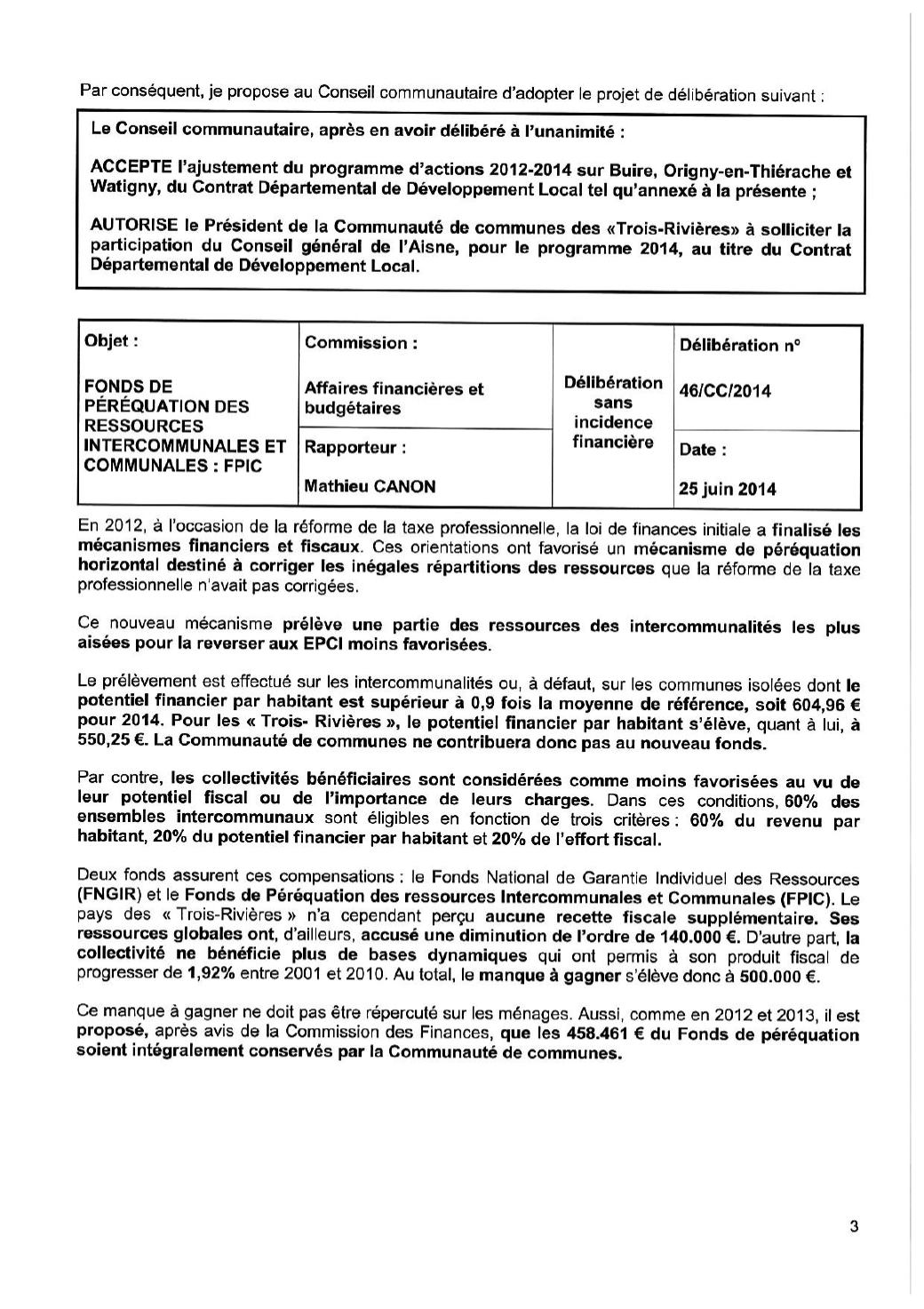 Par conséquent, je propose au Conseil communautaire d'adopter le projet de délibération suivant :

Le Conseil communautaire, après en avoir délibéré à l'unanimité :

ACCEPTE l'ajustement du programme d'actions 2012-2014 sur Buire, Origny-en-Thiérache et Watigny, du Contrat Départemental de Développement Local tel qu'annexé à la présente ;

AUTORISE le Président de la Communauté de communes des «Trois-Rivières» à solliciter la participation du Conseil général de l'Aisne, pour le programme 2014, au titre du Contrat Départemental de Développement Local.

| Objet : FONDS DE PÉRÉQUATION DES RESSOURCES INTERCOMMUNALES ET COMMUNALES : FPIC | Commission : Affaires financières et budgétaires | Délibération sans incidence financière | Délibération n° 46/CC/2014 |
|---|---|---|---|
| | Rapporteur : Mathieu CANON | | Date : 25 juin 2014 |

En 2012, à l'occasion de la réforme de la taxe professionnelle, la loi de finances initiale a finalisé les mécanismes financiers et fiscaux. Ces orientations ont favorisé un mécanisme de péréquation horizontal destiné à corriger les inégales répartitions des ressources que la réforme de la taxe professionnelle n'avait pas corrigées.

Ce nouveau mécanisme prélève une partie des ressources des intercommunalités les plus aisées pour la reverser aux EPCI moins favorisées.

Le prélèvement est effectué sur les intercommunalités ou, à défaut, sur les communes isolées dont le potentiel financier par habitant est supérieur à 0,9 fois la moyenne de référence, soit 604,96 € pour 2014. Pour les « Trois- Rivières », le potentiel financier par habitant s'élève, quant à lui, à 550,25 €. La Communauté de communes ne contribuera donc pas au nouveau fonds.

Par contre, les collectivités bénéficiaires sont considérées comme moins favorisées au vu de leur potentiel fiscal ou de l'importance de leurs charges. Dans ces conditions, 60% des ensembles intercommunaux sont éligibles en fonction de trois critères : 60% du revenu par habitant, 20% du potentiel financier par habitant et 20% de l'effort fiscal.

Deux fonds assurent ces compensations : le Fonds National de Garantie Individuel des Ressources (FNGIR) et le Fonds de Péréquation des ressources Intercommunales et Communales (FPIC). Le pays des « Trois-Rivières » n'a cependant perçu aucune recette fiscale supplémentaire. Ses ressources globales ont, d'ailleurs, accusé une diminution de l'ordre de 140.000 €. D'autre part, la collectivité ne bénéficie plus de bases dynamiques qui ont permis à son produit fiscal de progresser de 1,92% entre 2001 et 2010. Au total, le manque à gagner s'élève donc à 500.000 €.

Ce manque à gagner ne doit pas être répercuté sur les ménages. Aussi, comme en 2012 et 2013, il est proposé, après avis de la Commission des Finances, que les 458.461 € du Fonds de péréquation soient intégralement conservés par la Communauté de communes.

3